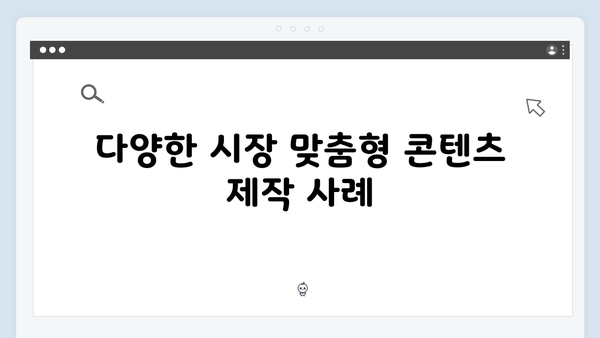 다양한 시장 맞춤형 콘텐츠 제작 사례